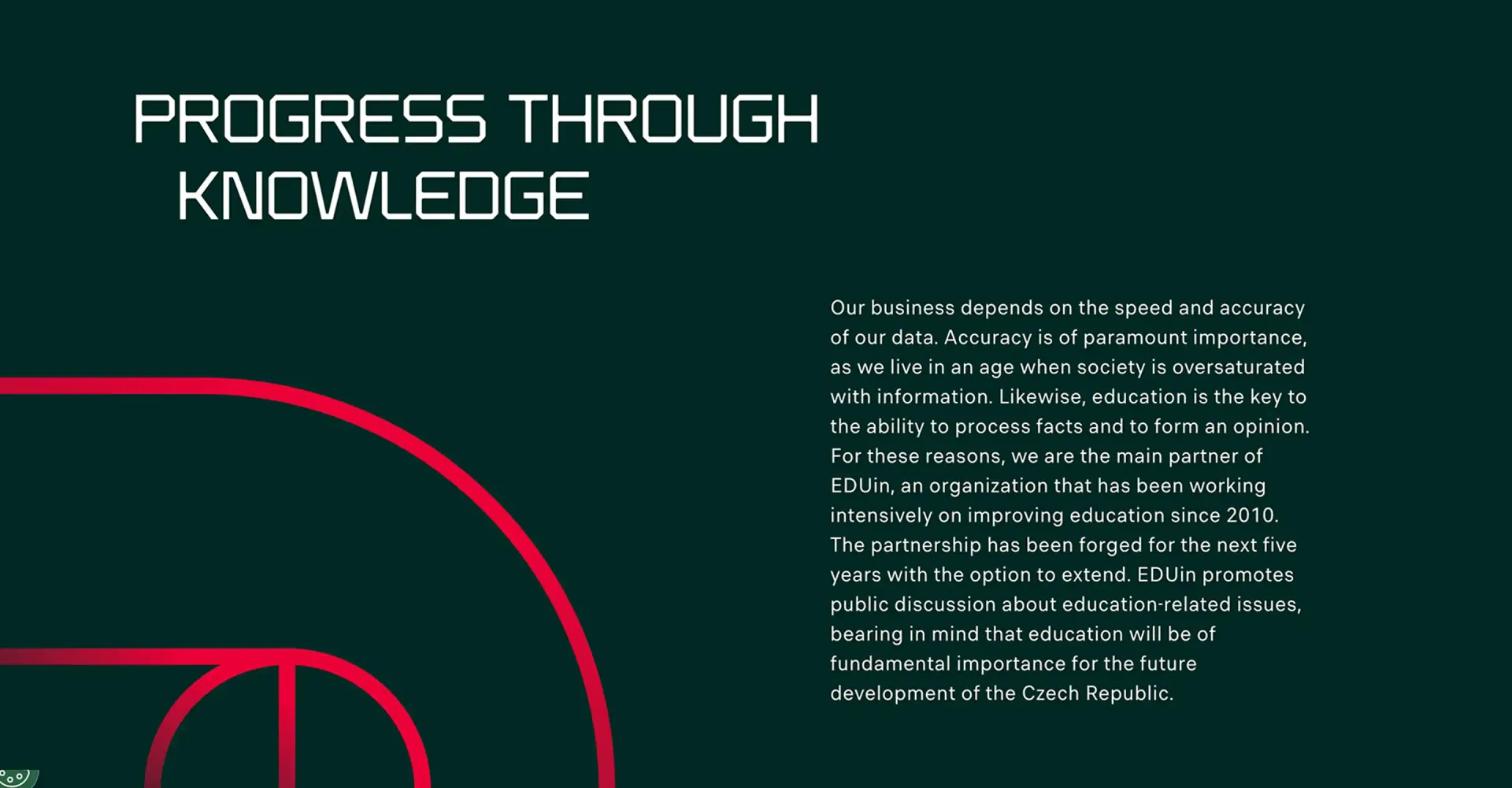 PROGRESS THROUGH
KNOWLEDGE

Our business depends on the speed and accuracy of our data. Accuracy is of paramount importance, as we live in an age when society is oversaturated with information. Likewise, education is the key to the ability to process facts and to form an opinion. For these reasons, we are the main partner of EDUin, an organization that has been working intensively on improving education since 2010. The partnership has been forged for the next five years with the option to extend. EDUin promotes public discussion about education-related issues, bearing in mind that education will be of fundamental importance for the future development of the Czech Republic.